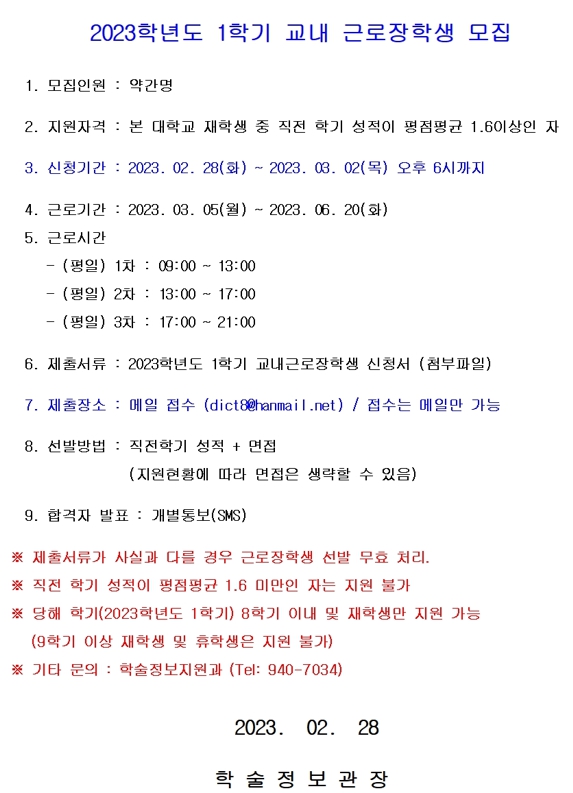 2023학년도 1학기 교내 근로장학생 모집

1. 모집인원 : 약간명

2. 지원자격 : 본 대학교 재학생 중 직전 학기 성적이 평점평균 1.6이상인 자

3. 신청기간 : 2023. 02. 28(화) ~ 2023. 03. 02(목) 오후 6시까지

4. 근로기간 : 2023. 03. 05(월) ~ 2023. 06. 20(화)
5. 근로시간
- (평일) 1차 : 09:00 ~ 13:00
- (평일) 2차 : 13:00 ~ 17:00
- (평일) 3차 : 17:00 ~ 21:00

6. 제출서류 : 2023학년도 1학기 교내근로장학생 신청서 (첨부파일)

7. 제출장소 : 메일 접수 (dict8@hanmail.net) / 접수는 메일만 가능

8. 선발방법 : 직전학기 성적 + 면접
(지원현황에 따라 면접은 생략할 수 있음)

9. 합격자 발표 : 개별통보(SMS)

※ 제출서류가 사실과 다를 경우 근로장학생 선발 무효 처리.
※ 직전 학기 성적이 평점평균 1.6 미만인 자는 지원 불가
※ 당해 학기(2023학년도 1학기) 8학기 이내 및 재학생만 지원 가능
(9학기 이상 재학생 및 휴학생은 지원 불가)
※ 기타 문의 : 학술정보지원과 (Tel: 940-7034)

2023. 02. 28

학 술 정 보 관 장